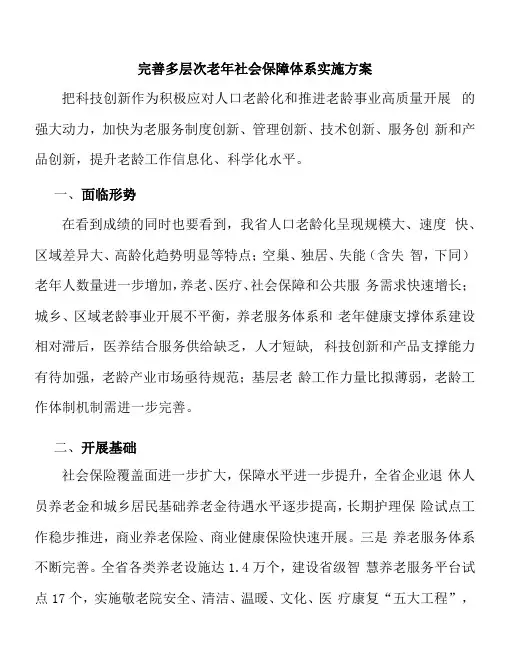 完善多层次老年社会保障体系实施方案

把科技创新作为积极应对人口老龄化和推进老龄事业高质量开展 的强大动力，加快为老服务制度创新、管理创新、技术创新、服务创 新和产品创新，提升老龄工作信息化、科学化水平。

一、面临形势

在看到成绩的同时也要看到，我省人口老龄化呈现规模大、速度 快、区域差异大、高龄化趋势明显等特点；空巢、独居、失能（含失 智，下同）老年人数量进一步增加，养老、医疗、社会保障和公共服 务需求快速增长；城乡、区域老龄事业开展不平衡，养老服务体系和 老年健康支撑体系建设相对滞后，医养结合服务供给缺乏，人才短缺，科技创新和产品支撑能力有待加强，老龄产业市场亟待规范；基层老 龄工作力量比拟薄弱，老龄工作体制机制需进一步完善。

二、开展基础

社会保险覆盖面进一步扩大，保障水平进一步提升，全省企业退 休人员养老金和城乡居民基础养老金待遇水平逐步提高，长期护理保 险试点工作稳步推进，商业养老保险、商业健康保险快速开展。三是 养老服务体系不断完善。全省各类养老设施达 1.4 万个，建设省级智 慧养老服务平台试点 17 个，实施敬老院安全、清洁、温暖、文化、医 疗康复“五大工程”，